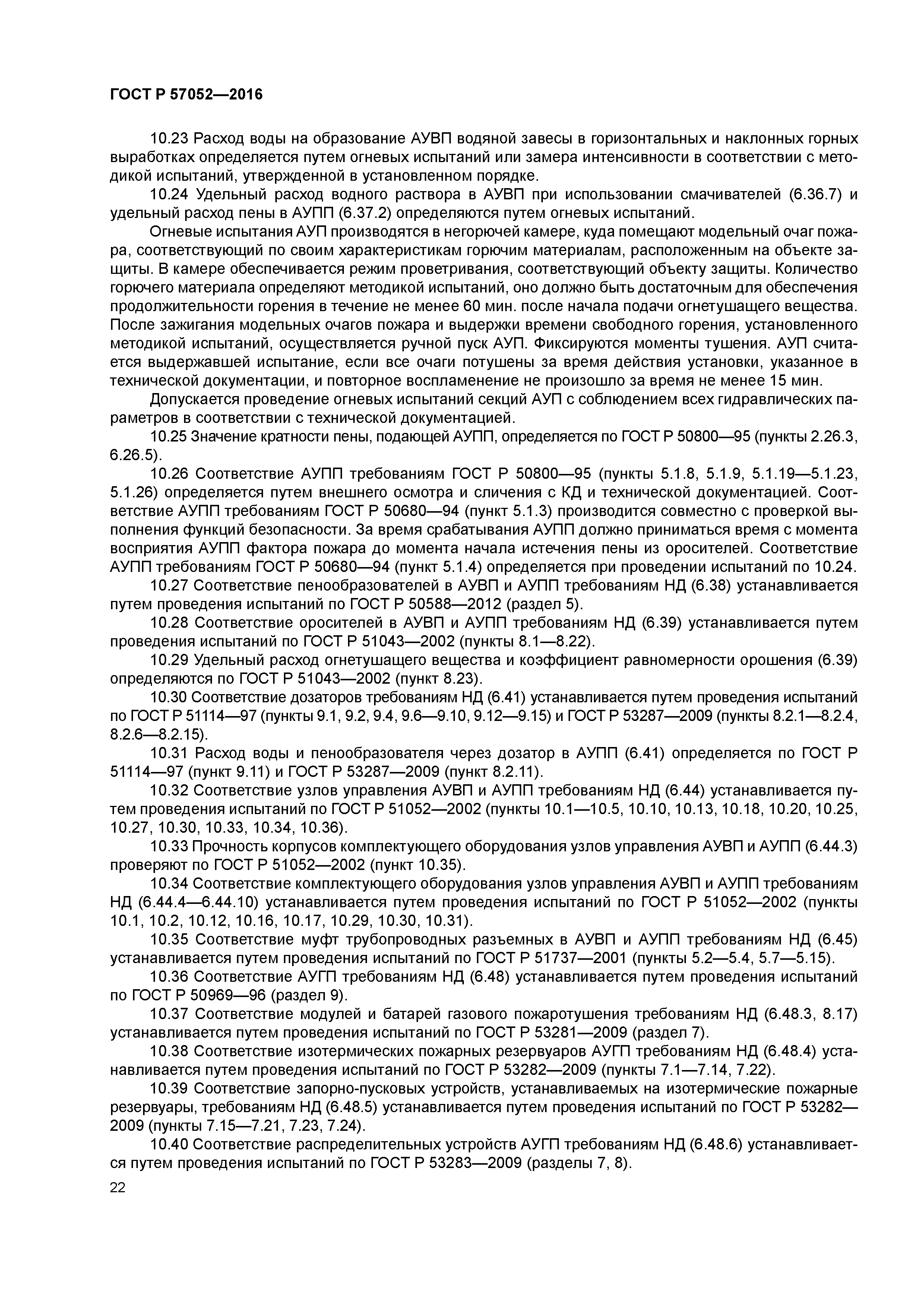 ГОСТ Р 57052—2016

10.23 Расход воды на образование АУВП водяной завесы в горизонтальных и наклонных горных выработках определяется путем огневых испытаний или замера интенсивности в соответствии с методикой испытаний, утвержденной в установленном порядке.

10.24 Удельный расход водного раствора в АУВП при использовании смачивателей (6.36.7) и удельный расход пены в АУПП (6.37.2) определяются путем огневых испытаний.

Огневые испытания АУП производятся в негорючей камере, куда помещают модельный очаг пожара, соответствующий по своим характеристикам горючим материалам, расположенным на объекте защиты. В камере обеспечивается режим проветривания, соответствующий объекту защиты. Количество горючего материала определяют методикой испытаний, оно должно быть достаточным для обеспечения продолжительности горения в течение не менее 60 мин. после начала подачи огнетушащего вещества. После зажигания модельных очагов пожара и выдержки времени свободного горения, установленного методикой испытаний, осуществляется ручной пуск АУП. Фиксируются моменты тушения. АУП считается выдержавшей испытание, если все очаги потушены за время действия установки, указанное в технической документации, и повторное воспламенение не произошло за время не менее 15 мин.

Допускается проведение огневых испытаний секций АУП с соблюдением всех гидравлических параметров в соответствии с технической документацией.

10.25 Значение кратности пены, подающей АУПП, определяется по ГОСТ Р 50800—95 (пункты 2.26.3, 6.26.5).

10.26 Соответствие АУПП требованиям ГОСТ Р 50800—95 (пункты 5.1.8, 5.1.9, 5.1.19—5.1.23, 5.1.26) определяется путем внешнего осмотра и сличения с КД и технической документацией. Соответствие АУПП требованиям ГОСТ Р 50680—94 (пункт 5.1.3) производится совместно с проверкой выполнения функций безопасности. За время срабатывания АУПП должно приниматься время с момента восприятия АУПП фактора пожара до момента начала истечения пены из оросителей. Соответствие АУПП требованиям ГОСТ Р 50680—94 (пункт 5.1.4) определяется при проведении испытаний по 10.24.

10.27 Соответствие пенообразователей в АУВП и АУПП требованиям НД (6.38) устанавливается путем проведения испытаний по ГОСТ Р 50588—2012 (раздел 5).

10.28 Соответствие оросителей в АУВП и АУПП требованиям НД (6.39) устанавливается путем проведения испытаний по ГОСТ Р 51043—2002 (пункты 8.1—8.22).

10.29 Удельный расход огнетушащего вещества и коэффициент равномерности орошения (6.39) определяются по ГОСТ Р 51043—2002 (пункт 8.23).

10.30 Соответствие дозаторов требованиям НД (6.41) устанавливается путем проведения испытаний по ГОСТ Р 51114—97 (пункты 9.1, 9.2, 9.4, 9.6—9.10, 9.12—9.15) и ГОСТ Р 53287—2009 (пункты 8.2.1—8.2.4, 8.2.6—8.2.15).

10.31 Расход воды и пенообразователя через дозатор в АУПП (6.41) определяется по ГОСТ Р 51114—97 (пункт 9.11) и ГОСТ Р 53287—2009 (пункт 8.2.11).

10.32 Соответствие узлов управления АУВП и АУПП требованиям НД (6.44) устанавливается путем проведения испытаний по ГОСТ Р 51052—2002 (пункты 10.1—10.5, 10.10, 10.13, 10.18, 10.20, 10.25, 10.27, 10.30, 10.33, 10.34, 10.36).

10.33 Прочность корпусов комплектующего оборудования узлов управления АУВП и АУПП (6.44.3) проверяют по ГОСТ Р 51052—2002 (пункт 10.35).

10.34 Соответствие комплектующего оборудования узлов управления АУВП и АУПП требованиям НД (6.44.4—6.44.10) устанавливается путем проведения испытаний по ГОСТ Р 51052—2002 (пункты 10.1, 10.2, 10.12, 10.16, 10.17, 10.29, 10.30, 10.31).

10.35 Соответствие муфт трубопроводных разъемных в АУВП и АУПП требованиям НД (6.45) устанавливается путем проведения испытаний по ГОСТ Р 51737—2001 (пункты 5.2—5.4, 5.7—5.15).

10.36 Соответствие АУГП требованиям НД (6.48) устанавливается путем проведения испытаний по ГОСТ Р 50969—96 (раздел 9).

10.37 Соответствие модулей и батарей газового пожаротушения требованиям НД (6.48.3, 8.17) устанавливается путем проведения испытаний по ГОСТ Р 53281—2009 (раздел 7).

10.38 Соответствие изотермических пожарных резервуаров АУГП требованиям НД (6.48.4) устанавливается путем проведения испытаний по ГОСТ Р 53282—2009 (пункты 7.1—7.14, 7.22).

10.39 Соответствие запорно-пусковых устройств, устанавливаемых на изотермические пожарные резервуары, требованиям НД (6.48.5) устанавливается путем проведения испытаний по ГОСТ Р 53282—2009 (пункты 7.15—7.21, 7.23, 7.24).

10.40 Соответствие распределительных устройств АУГП требованиям НД (6.48.6) устанавливается путем проведения испытаний по ГОСТ Р 53283—2009 (разделы 7, 8).

22